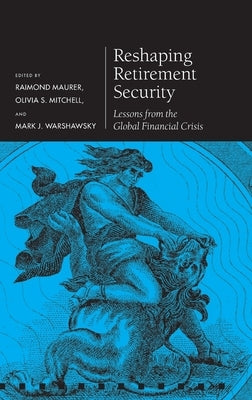 EDITED BY
RAIMOND MAURER,
OLIVIA S. MITCHELL,
AND
MARK J. WARSHAWSKY

Reshaping Retirement Security

Lessons from the Global Financial Crisis